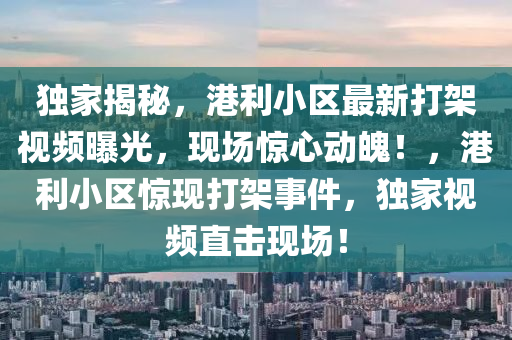 独家揭秘，港利小区最新打架视频曝光，现场惊心动魄！，港利小区惊现打架事件，独家视频直击现场！